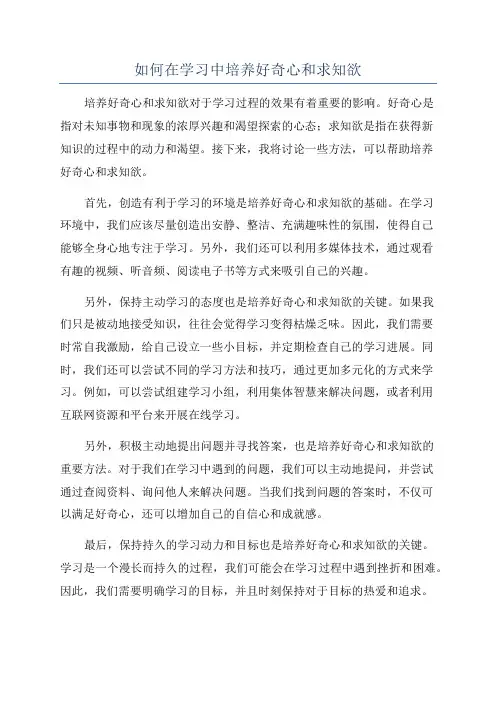 如何在学习中培养好奇心和求知欲

培养好奇心和求知欲对于学习过程的效果有着重要的影响。好奇心是指对未知事物和现象的浓厚兴趣和渴望探索的心态；求知欲是指在获得新知识的过程中的动力和渴望。接下来，我将讨论一些方法，可以帮助培养好奇心和求知欲。

首先，创造有利于学习的环境是培养好奇心和求知欲的基础。在学习环境中，我们应该尽量创造出安静、整洁、充满趣味性的氛围，使得自己能够全身心地专注于学习。另外，我们还可以利用多媒体技术，通过观看有趣的视频、听音频、阅读电子书等方式来吸引自己的兴趣。

另外，保持主动学习的态度也是培养好奇心和求知欲的关键。如果我们只是被动地接受知识，往往会觉得学习变得枯燥乏味。因此，我们需要时常自我激励，给自己设立一些小目标，并定期检查自己的学习进展。同时，我们还可以尝试不同的学习方法和技巧，通过更加多元化的方式来学习。例如，可以尝试组建学习小组，利用集体智慧来解决问题，或者利用互联网资源和平台来开展在线学习。

另外，积极主动地提出问题并寻找答案，也是培养好奇心和求知欲的重要方法。对于我们在学习中遇到的问题，我们可以主动地提问，并尝试通过查阅资料、询问他人来解决问题。当我们找到问题的答案时，不仅可以满足好奇心，还可以增加自己的自信心和成就感。

最后，保持持久的学习动力和目标也是培养好奇心和求知欲的关键。学习是一个漫长而持久的过程，我们可能会在学习过程中遇到挫折和困难。因此，我们需要明确学习的目标，并且时刻保持对于目标的热爱和追求。